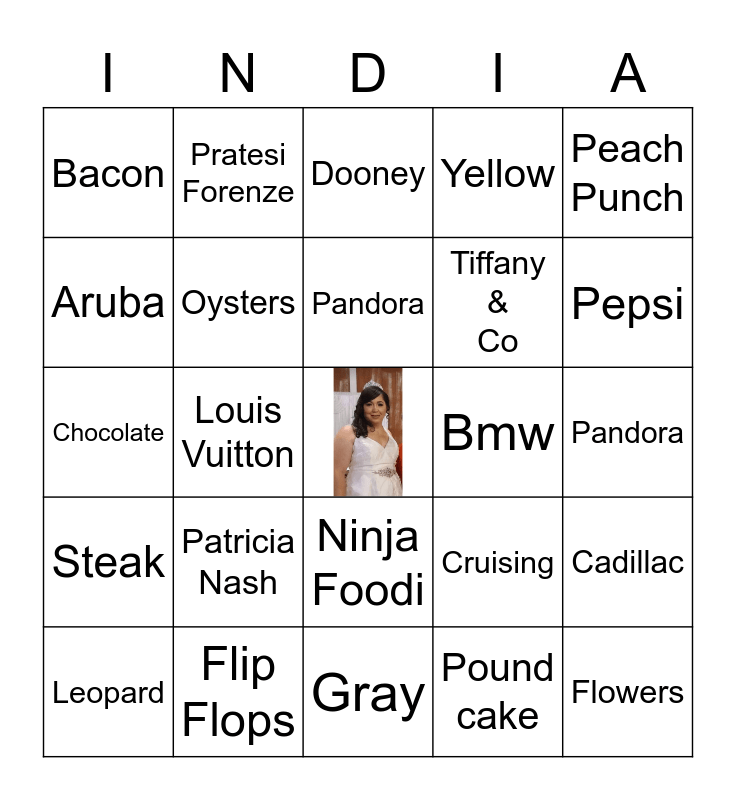 | I | N | D | I | A |
|---|---|---|---|---|
| Bacon | Pratesi Forenze | Dooney | Yellow | Peach Punch |
| Aruba | Oysters | Pandora | Tiffany & Co | Pepsi |
| Chocolate | Louis Vuitton | | Bmw | Pandora |
| Steak | Patricia Nash | Ninja Foodi | Cruising | Cadillac |
| Leopard | Flip Flops | Gray | Pound cake | Flowers |